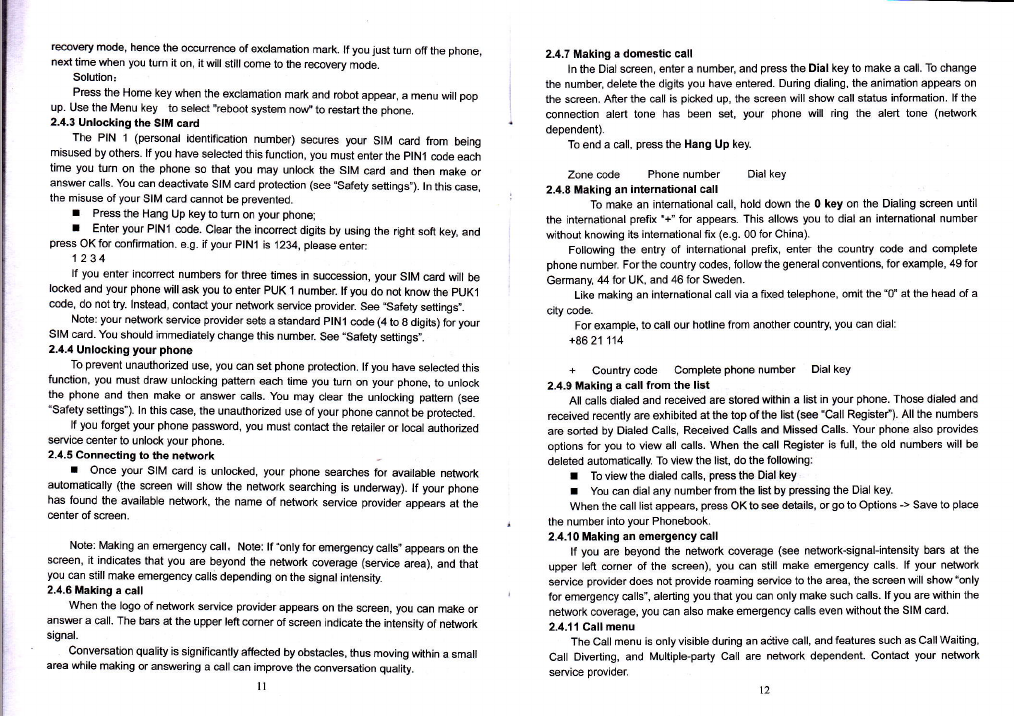 recovery mode, hence the occurrence of exclamation mark. If you just turn off the phone, next time when you turn it on, it will still come to the recovery mode.

Solution:

Press the Home key when the exclamation mark and robot appear, a menu will pop up. Use the Menu key to select "reboot system now" to restart the phone.

2.4.3 Unlocking the SIM card

The PIN 1 (personal identification number) secures your SIM card from being misused by others. If you have selected this function, you must enter the PIN1 code each time you turn on the phone so that you may unlock the SIM card and then make or answer calls. You can deactivate SIM card protection (see "Safety settings"). In this case, the misuse of your SIM card cannot be prevented.

■ Press the Hang Up key to turn on your phone;

■ Enter your PIN1 code. Clear the incorrect digits by using the right soft key, and press OK for confirmation. e.g. if your PIN1 is 1234, please enter:

1 2 3 4

If you enter incorrect numbers for three times in succession, your SIM card will be locked and your phone will ask you to enter PUK 1 number. If you do not know the PUK1 code, do not try. Instead, contact your network service provider. See "Safety settings".

Note: your network service provider sets a standard PIN1 code (4 to 8 digits) for your SIM card. You should immediately change this number. See "Safety settings".

2.4.4 Unlocking your phone

To prevent unauthorized use, you can set phone protection. If you have selected this function, you must draw unlocking pattern each time you turn on your phone, to unlock the phone and then make or answer calls. You may clear the unlocking pattern (see "Safety settings"). In this case, the unauthorized use of your phone cannot be protected.

If you forget your phone password, you must contact the retailer or local authorized service center to unlock your phone.

2.4.5 Connecting to the network

■ Once your SIM card is unlocked, your phone searches for available network automatically (the screen will show the network searching is underway). If your phone has found the available network, the name of network service provider appears at the center of screen.

Note: Making an emergency call. Note: If "only for emergency calls" appears on the screen, it indicates that you are beyond the network coverage (service area), and that you can still make emergency calls depending on the signal intensity.

2.4.6 Making a call

When the logo of network service provider appears on the screen, you can make or answer a call. The bars at the upper left corner of screen indicate the intensity of network signal.

Conversation quality is significantly affected by obstacles, thus moving within a small area while making or answering a call can improve the conversation quality.

11

2.4.7 Making a domestic call

In the Dial screen, enter a number, and press the Dial key to make a call. To change the number, delete the digits you have entered. During dialing, the animation appears on the screen. After the call is picked up, the screen will show call status information. If the connection alert tone has been set, your phone will ring the alert tone (network dependent).

To end a call, press the Hang Up key.

Zone code Phone number Dial key

2.4.8 Making an international call

To make an international call, hold down the 0 key on the Dialing screen until the international prefix "+" for appears. This allows you to dial an international number without knowing its international fix (e.g. 00 for China).

Following the entry of international prefix, enter the country code and complete phone number. For the country codes, follow the general conventions, for example, 49 for Germany, 44 for UK, and 46 for Sweden.

Like making an international call via a fixed telephone, omit the "0" at the head of a city code.

For example, to call our hotline from another country, you can dial:

+86 21 114

+ Country code Complete phone number Dial key

2.4.9 Making a call from the list

All calls dialed and received are stored within a list in your phone. Those dialed and received recently are exhibited at the top of the list (see "Call Register"). All the numbers are sorted by Dialed Calls, Received Calls and Missed Calls. Your phone also provides options for you to view all calls. When the call Register is full, the old numbers will be deleted automatically. To view the list, do the following:

■ To view the dialed calls, press the Dial key

■ You can dial any number from the list by pressing the Dial key.

When the call list appears, press OK to see details, or go to Options -> Save to place the number into your Phonebook.

2.4.10 Making an emergency call

If you are beyond the network coverage (see network-signal-intensity bars at the upper left corner of the screen), you can still make emergency calls. If your network service provider does not provide roaming service to the area, the screen will show "only for emergency calls", alerting you that you can only make such calls. If you are within the network coverage, you can also make emergency calls even without the SIM card.

2.4.11 Call menu

The Call menu is only visible during an active call, and features such as Call Waiting, Call Diverting, and Multiple-party Call are network dependent. Contact your network service provider.

12